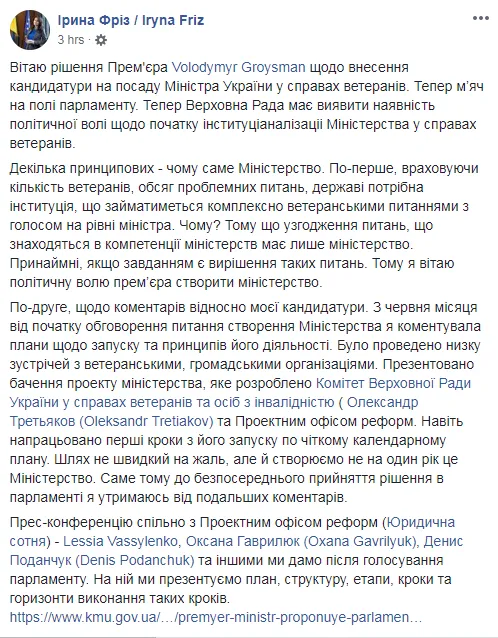 Ірина Фріз / Iryna Friz
3 hrs ·

Вітаю рішення Прем'єра Volodymyr Groysman щодо внесення кандидатури на посаду Міністра України у справах ветеранів. Тепер м'яч на полі парламенту. Тепер Верховна Рада має виявити наявність політичної волі щодо початку інституціаналізації Міністерства у справах ветеранів.

Декілька принципових - чому саме Міністерство. По-перше, враховуючи кількість ветеранів, обсяг проблемних питань, державі потрібна інституція, що займатиметься комплексно ветеранськими питаннями з голосом на рівні міністра. Чому? Тому що узгодження питань, що знаходяться в компетенції міністерств має лише міністерство. Принаймні, якщо завданням є вирішення таких питань. Тому я вітаю політичну волю прем'єра створити міністерство.

По-друге, щодо коментарів відносно моєї кандидатури. З червня місяця від початку обговорення питання створення Міністерства я коментувала плани щодо запуску та принципів його діяльності. Було проведено низку зустрічей з ветеранськими, громадськими організаціями. Презентовано бачення проекту міністерства, яке розроблено Комітет Верховної Ради України у справах ветеранів та осіб з інвалідністю ( Олександр Третьяков (Oleksandr Tretiakov) та Проектним офісом реформ. Навіть напрацьовано перші кроки з його запуску по чіткому календарному плану. Шлях не швидкий на жаль, але й створюємо не на один рік це Міністерство. Саме тому до безпосереднього прийняття рішення в парламенті я утримаюсь від подальших коментарів.

Прес-конференцію спільно з Проектним офісом реформ (Юридична сотня) - Lessia Vassylenko, Оксана Гаврилюк (Oxana Gavrilyuk), Денис Поданчук (Denis Podanchuk) та іншими ми дамо після голосування парламенту. На ній ми презентуємо план, структуру, етапи, кроки та горизонти виконання таких кроків.
https://www.kmu.gov.ua/…/premyer-ministr-proponuye-parlamen…